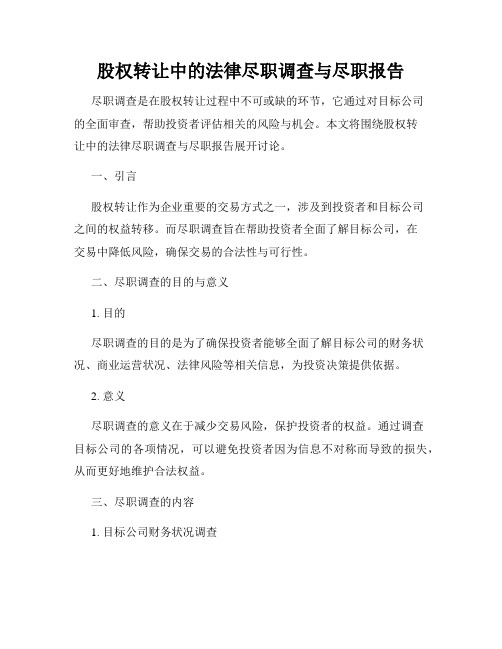 股权转让中的法律尽职调查与尽职报告

尽职调查是在股权转让过程中不可或缺的环节，它通过对目标公司的全面审查，帮助投资者评估相关的风险与机会。本文将围绕股权转让中的法律尽职调查与尽职报告展开讨论。

一、引言

股权转让作为企业重要的交易方式之一，涉及到投资者和目标公司之间的权益转移。而尽职调查旨在帮助投资者全面了解目标公司，在交易中降低风险，确保交易的合法性与可行性。

二、尽职调查的目的与意义

1. 目的

尽职调查的目的是为了确保投资者能够全面了解目标公司的财务状况、商业运营状况、法律风险等相关信息，为投资决策提供依据。

2. 意义

尽职调查的意义在于减少交易风险，保护投资者的权益。通过调查目标公司的各项情况，可以避免投资者因为信息不对称而导致的损失，从而更好地维护合法权益。

三、尽职调查的内容

1. 目标公司财务状况调查